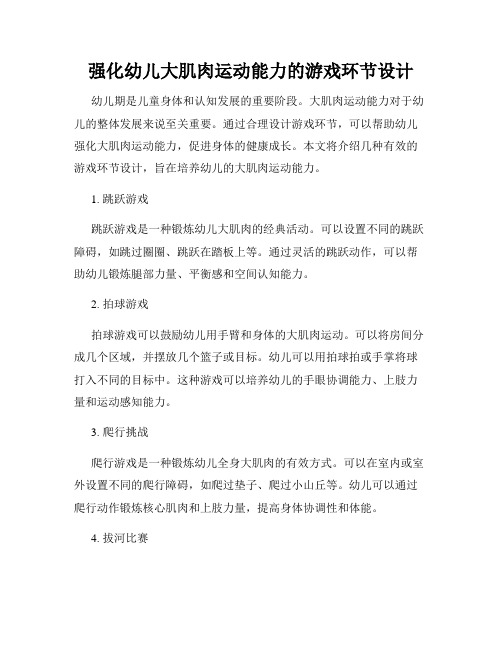 强化幼儿大肌肉运动能力的游戏环节设计

幼儿期是儿童身体和认知发展的重要阶段。大肌肉运动能力对于幼儿的整体发展来说至关重要。通过合理设计游戏环节，可以帮助幼儿强化大肌肉运动能力，促进身体的健康成长。本文将介绍几种有效的游戏环节设计，旨在培养幼儿的大肌肉运动能力。

1. 跳跃游戏

跳跃游戏是一种锻炼幼儿大肌肉的经典活动。可以设置不同的跳跃障碍，如跳过圈圈、跳跃在踏板上等。通过灵活的跳跃动作，可以帮助幼儿锻炼腿部力量、平衡感和空间认知能力。

2. 拍球游戏

拍球游戏可以鼓励幼儿用手臂和身体的大肌肉运动。可以将房间分成几个区域，并摆放几个篮子或目标。幼儿可以用拍球拍或手掌将球打入不同的目标中。这种游戏可以培养幼儿的手眼协调能力、上肢力量和运动感知能力。

3. 爬行挑战

爬行游戏是一种锻炼幼儿全身大肌肉的有效方式。可以在室内或室外设置不同的爬行障碍，如爬过垫子、爬过小山丘等。幼儿可以通过爬行动作锻炼核心肌肉和上肢力量，提高身体协调性和体能。

4. 拔河比赛